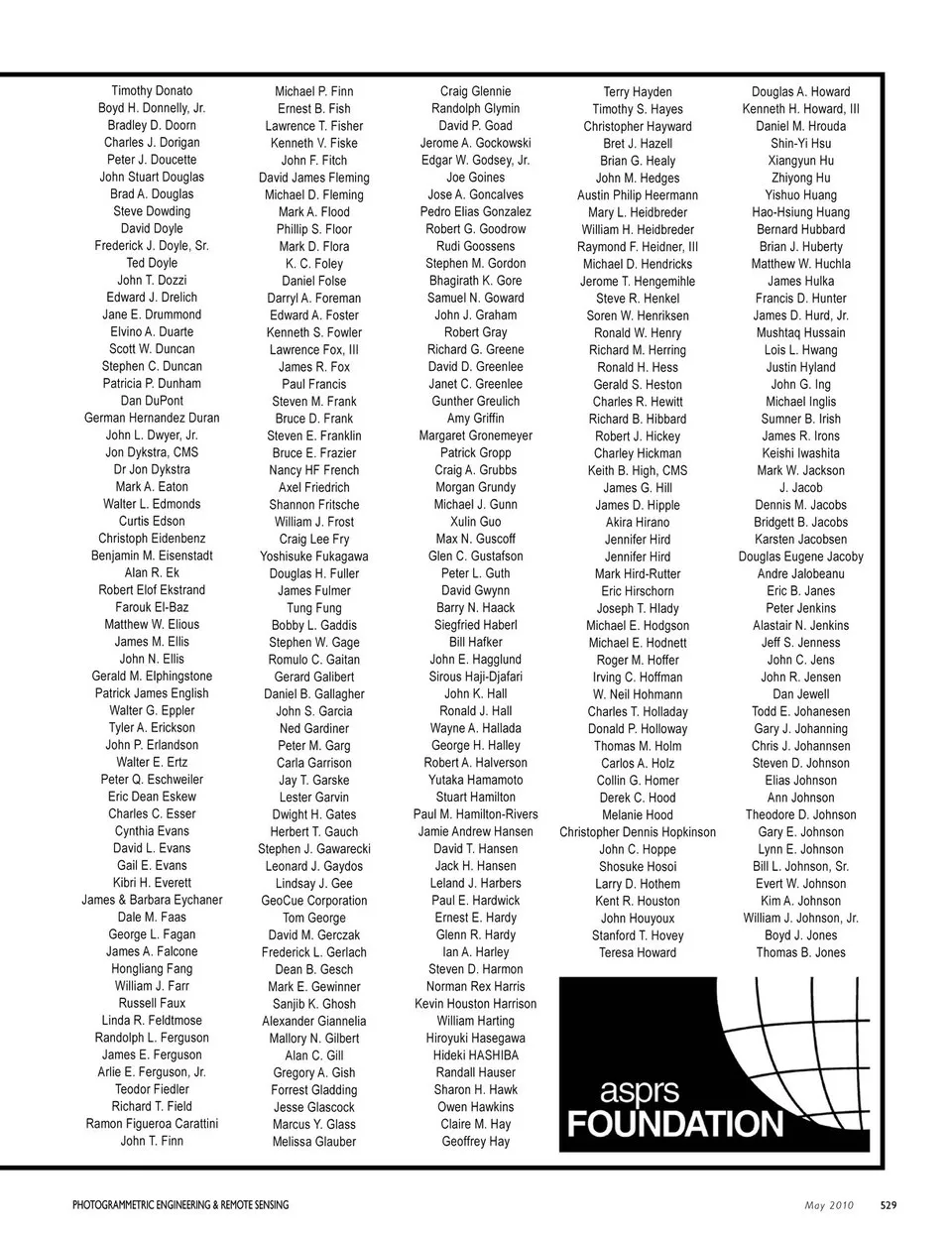 Timothy Donato
Boyd H. Donnelly, Jr.
Bradley D. Doorn
Charles J. Dorigan
Peter J. Doucette
John Stuart Douglas
Brad A. Douglas
Steve Dowding
David Doyle
Frederick J. Doyle, Sr.
Ted Doyle
John T. Dozzi
Edward J. Drelich
Jane E. Drummond
Elvino A. Duarte
Scott W. Duncan
Stephen C. Duncan
Patricia P. Dunham
Dan DuPont
German Hernandez Duran
John L. Dwyer, Jr.
Jon Dykstra, CMS
Dr Jon Dykstra
Mark A. Eaton
Walter L. Edmonds
Curtis Edson
Christoph Eidenbenz
Benjamin M. Eisenstadt
Alan R. Ek
Robert Elof Ekstrand
Farouk El-Baz
Matthew W. Elious
James M. Ellis
John N. Ellis
Gerald M. Elphingstone
Patrick James English
Walter G. Eppler
Tyler A. Erickson
John P. Erlandson
Walter E. Ertz
Peter Q. Eschweiler
Eric Dean Eskew
Charles C. Esser
Cynthia Evans
David L. Evans
Gail E. Evans
Kibri H. Everett
James & Barbara Eychaner
Dale M. Faas
George L. Fagan
James A. Falcone
Hongliang Fang
William J. Farr
Russell Faux
Linda R. Feldtmose
Randolph L. Ferguson
James E. Ferguson
Arlie E. Ferguson, Jr.
Teodor Fiedler
Richard T. Field
Ramon Figueroa Carattini
John T. Finn

Michael P. Finn
Ernest B. Fish
Lawrence T. Fisher
Kenneth V. Fiske
John F. Fitch
David James Fleming
Michael D. Fleming
Mark A. Flood
Phillip S. Floor
Mark D. Flora
K. C. Foley
Daniel Folse
Darryl A. Foreman
Edward A. Foster
Kenneth S. Fowler
Lawrence Fox, III
James R. Fox
Paul Francis
Steven M. Frank
Bruce D. Frank
Steven E. Franklin
Bruce E. Frazier
Nancy HF French
Axel Friedrich
Shannon Fritsche
William J. Frost
Craig Lee Fry
Yoshisuke Fukagawa
Douglas H. Fuller
James Fulmer
Tung Fung
Bobby L. Gaddis
Stephen W. Gage
Romulo C. Gaitan
Gerard Galibert
Daniel B. Gallagher
John S. Garcia
Ned Gardiner
Peter M. Garg
Carla Garrison
Jay T. Garske
Lester Garvin
Dwight H. Gates
Herbert T. Gauch
Stephen J. Gawarecki
Leonard J. Gaydos
Lindsay J. Gee
GeoCue Corporation
Tom George
David M. Gerczak
Frederick L. Gerlach
Dean B. Gesch
Mark E. Gewinner
Sanjib K. Ghosh
Alexander Giannelia
Mallory N. Gilbert
Alan C. Gill
Gregory A. Gish
Forrest Gladding
Jesse Glascock
Marcus Y. Glass
Melissa Glauber

Craig Glennie
Randolph Glymin
David P. Goad
Jerome A. Gockowski
Edgar W. Godsey, Jr.
Joe Goines
Jose A. Goncalves
Pedro Elias Gonzalez
Robert G. Goodrow
Rudi Goossens
Stephen M. Gordon
Bhagirath K. Gore
Samuel N. Goward
John J. Graham
Robert Gray
Richard G. Greene
David D. Greenlee
Janet C. Greenlee
Gunther Greulich
Amy Griffin
Margaret Gronemeyer
Patrick Gropp
Craig A. Grubbs
Morgan Grundy
Michael J. Gunn
Xulin Guo
Max N. Guscoff
Glen C. Gustafson
Peter L. Guth
David Gwynn
Barry N. Haack
Siegfried Haberl
Bill Hafker
John E. Hagglund
Sirous Haji-Djafari
John K. Hall
Ronald J. Hall
Wayne A. Hallada
George H. Halley
Robert A. Halverson
Yutaka Hamamoto
Stuart Hamilton
Paul M. Hamilton-Rivers
Jamie Andrew Hansen
David T. Hansen
Jack H. Hansen
Leland J. Harbers
Paul E. Hardwick
Ernest E. Hardy
Glenn R. Hardy
Ian A. Harley
Steven D. Harmon
Norman Rex Harris
Kevin Houston Harrison
William Harting
Hiroyuki Hasegawa
Hideki HASHIBA
Randall Hauser
Sharon H. Hawk
Owen Hawkins
Claire M. Hay
Geoffrey Hay

Terry Hayden
Timothy S. Hayes
Christopher Hayward
Bret J. Hazell
Brian G. Healy
John M. Hedges
Austin Philip Heermann
Mary L. Heidbreder
William H. Heidbreder
Raymond F. Heidner, III
Michael D. Hendricks
Jerome T. Hengemihle
Steve R. Henkel
Soren W. Henriksen
Ronald W. Henry
Richard M. Herring
Ronald H. Hess
Gerald S. Heston
Charles R. Hewitt
Richard B. Hibbard
Robert J. Hickey
Charley Hickman
Keith B. High, CMS
James G. Hill
James D. Hipple
Akira Hirano
Jennifer Hird
Jennifer Hird
Mark Hird-Rutter
Eric Hirschorn
Joseph T. Hlady
Michael E. Hodgson
Michael E. Hodnett
Roger M. Hoffer
Irving C. Hoffman
W. Neil Hohmann
Charles T. Holladay
Donald P. Holloway
Thomas M. Holm
Carlos A. Holz
Collin G. Homer
Derek C. Hood
Melanie Hood
Christopher Dennis Hopkinson
John C. Hoppe
Shosuke Hosoi
Larry D. Hothem
Kent R. Houston
John Houyoux
Stanford T. Hovey
Teresa Howard

Douglas A. Howard
Kenneth H. Howard, III
Daniel M. Hrouda
Shin-Yi Hsu
Xiangyun Hu
Zhiyong Hu
Yishuo Huang
Hao-Hsiung Huang
Bernard Hubbard
Brian J. Huberty
Matthew W. Huchla
James Hulka
Francis D. Hunter
James D. Hurd, Jr.
Mushtaq Hussain
Lois L. Hwang
Justin Hyland
John G. Ing
Michael Inglis
Sumner B. Irish
James R. Irons
Keishi Iwashita
Mark W. Jackson
J. Jacob
Dennis M. Jacobs
Bridgett B. Jacobs
Karsten Jacobsen
Douglas Eugene Jacoby
Andre Jalobeanu
Eric B. Janes
Peter Jenkins
Alastair N. Jenkins
Jeff S. Jenness
John C. Jens
John R. Jensen
Dan Jewell
Todd E. Johanesen
Gary J. Johanning
Chris J. Johannsen
Steven D. Johnson
Elias Johnson
Ann Johnson
Theodore D. Johnson
Gary E. Johnson
Lynn E. Johnson
Bill L. Johnson, Sr.
Evert W. Johnson
Kim A. Johnson
William J. Johnson, Jr.
Boyd J. Jones
Thomas B. Jones

asprs
FOUNDATION

PHOTOGRAMMETRIC ENGINEERING & REMOTE SENSING May 2010 529